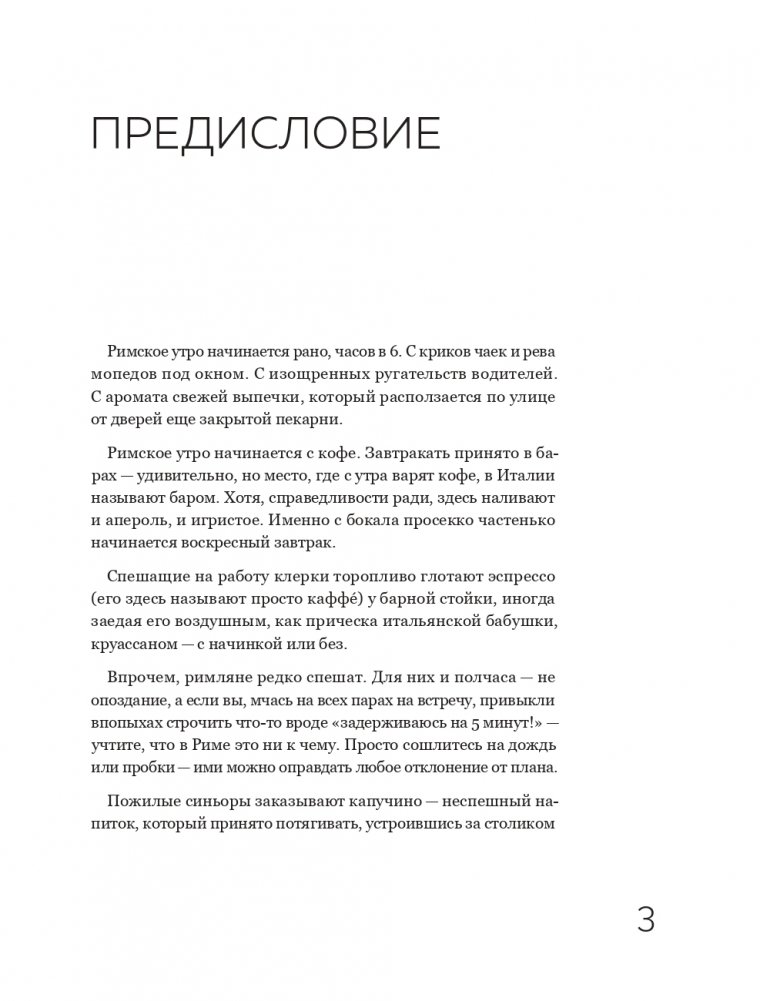 ПРЕДИСЛОВИЕ

Римское утро начинается рано, часов в 6. С криков чаек и рева мопедов под окном. С изощренных ругательств водителей. С аромата свежей выпечки, который расползается по улице от дверей еще закрытой пекарни.

Римское утро начинается с кофе. Завтракать принято в барах — удивительно, но место, где с утра варят кофе, в Италии называют баром. Хотя, справедливости ради, здесь наливают и апероль, и игристое. Именно с бокала просекко частенько начинается воскресный завтрак.

Спешащие на работу клерки торопливо глотают эспрессо (его здесь называют просто каффé) у барной стойки, иногда заедая его воздушным, как прическа итальянской бабушки, круассаном — с начинкой или без.

Впрочем, римляне редко спешат. Для них и полчаса — не опоздание, а если вы, мчась на всех парах на встречу, привыкли впопыхах строчить что-то вроде «задерживаюсь на 5 минут!» — учтите, что в Риме это ни к чему. Просто сошлитесь на дождь или пробки — ими можно оправдать любое отклонение от плана.

Пожилые синьоры заказывают капучино — неспешный напиток, который принято потягивать, устроившись за столиком

3